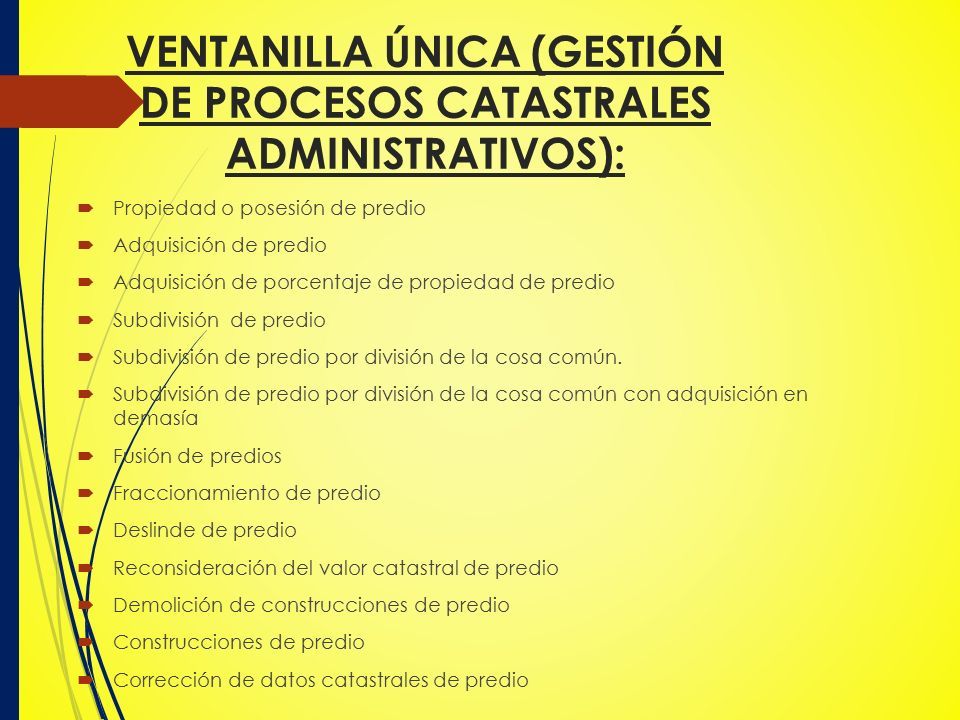 VENTANILLA ÚNICA (GESTIÓN DE PROCESOS CATASTRALES ADMINISTRATIVOS):

Propiedad o posesión de predio
Adquisición de predio
Adquisición de porcentaje de propiedad de predio
Subdivisión de predio
Subdivisión de predio por división de la cosa común.
Subdivisión de predio por división de la cosa común con adquisición en demasía
Fusión de predios
Fraccionamiento de predio
Deslinde de predio
Reconsideración del valor catastral de predio
Demolición de construcciones de predio
Construcciones de predio
Corrección de datos catastrales de predio